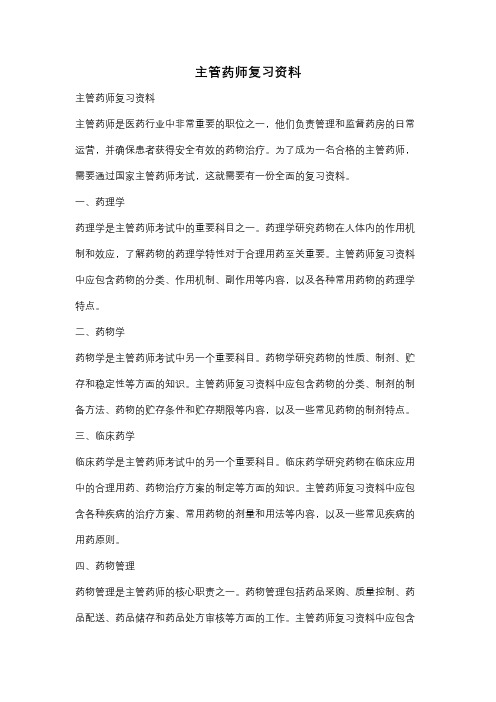 主管药师复习资料

主管药师复习资料

主管药师是医药行业中非常重要的职位之一，他们负责管理和监督药房的日常运营，并确保患者获得安全有效的药物治疗。为了成为一名合格的主管药师，需要通过国家主管药师考试，这就需要有一份全面的复习资料。

一、药理学

药理学是主管药师考试中的重要科目之一。药理学研究药物在人体内的作用机制和效应，了解药物的药理学特性对于合理用药至关重要。主管药师复习资料中应包含药物的分类、作用机制、副作用等内容，以及各种常用药物的药理学特点。

二、药物学

药物学是主管药师考试中另一个重要科目。药物学研究药物的性质、制剂、贮存和稳定性等方面的知识。主管药师复习资料中应包含药物的分类、制剂的制备方法、药物的贮存条件和贮存期限等内容，以及一些常见药物的制剂特点。

三、临床药学

临床药学是主管药师考试中的另一个重要科目。临床药学研究药物在临床应用中的合理用药、药物治疗方案的制定等方面的知识。主管药师复习资料中应包含各种疾病的治疗方案、常用药物的剂量和用法等内容，以及一些常见疾病的用药原则。

四、药物管理

药物管理是主管药师的核心职责之一。药物管理包括药品采购、质量控制、药品配送、药品储存和药品处方审核等方面的工作。主管药师复习资料中应包含